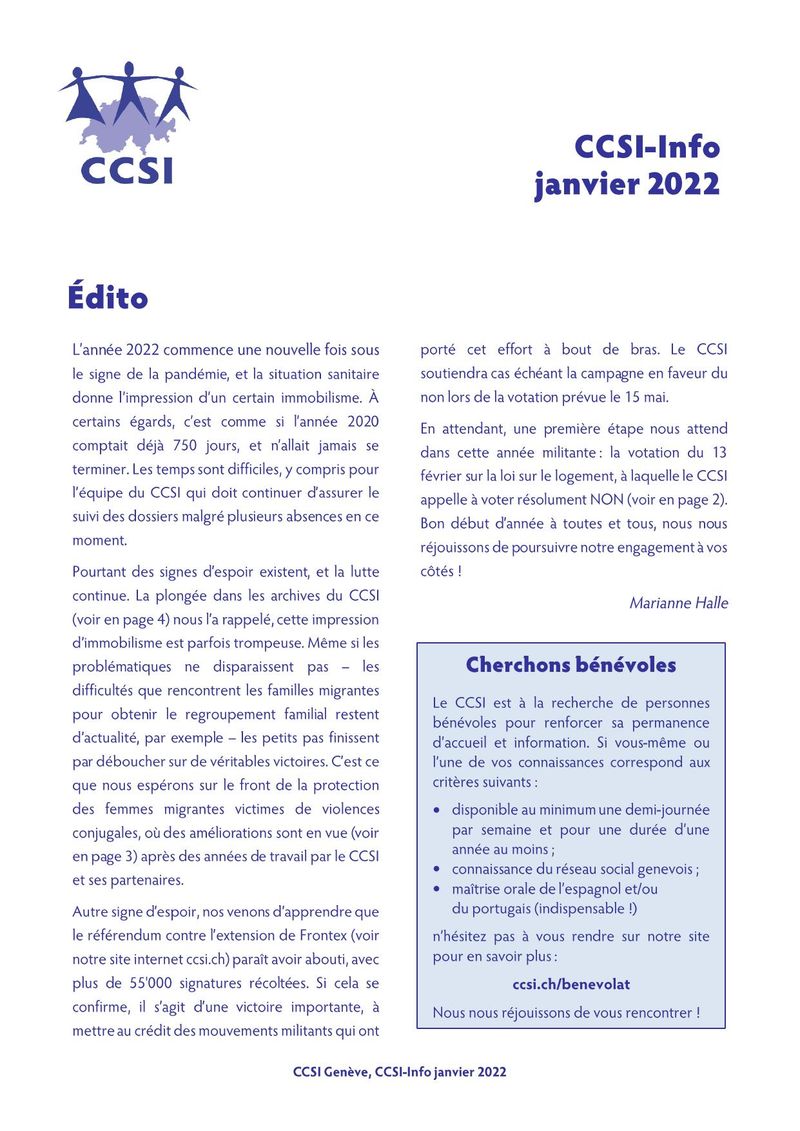 CCSI

CCSI-Info
janvier 2022

Édito

L'année 2022 commence une nouvelle fois sous le signe de la pandémie, et la situation sanitaire donne l'impression d'un certain immobilisme. À certains égards, c'est comme si l'année 2020 comptait déjà 750 jours, et n'allait jamais se terminer. Les temps sont difficiles, y compris pour l'équipe du CCSI qui doit continuer d'assurer le suivi des dossiers malgré plusieurs absences en ce moment.

Pourtant des signes d'espoir existent, et la lutte continue. La plongée dans les archives du CCSI (voir en page 4) nous l'a rappelé, cette impression d'immobilisme est parfois trompeuse. Même si les problématiques ne disparaissent pas – les difficultés que rencontrent les familles migrantes pour obtenir le regroupement familial restent d'actualité, par exemple – les petits pas finissent par déboucher sur de véritables victoires. C'est ce que nous espérons sur le front de la protection des femmes migrantes victimes de violences conjugales, où des améliorations sont en vue (voir en page 3) après des années de travail par le CCSI et ses partenaires.

Autre signe d'espoir, nos venons d'apprendre que le référendum contre l'extension de Frontex (voir notre site internet ccsi.ch) paraît avoir abouti, avec plus de 55'000 signatures récoltées. Si cela se confirme, il s'agit d'une victoire importante, à mettre au crédit des mouvements militants qui ont porté cet effort à bout de bras. Le CCSI soutiendra cas échéant la campagne en faveur du non lors de la votation prévue le 15 mai.

En attendant, une première étape nous attend dans cette année militante : la votation du 13 février sur la loi sur le logement, à laquelle le CCSI appelle à voter résolument NON (voir en page 2). Bon début d'année à toutes et tous, nous nous réjouissons de poursuivre notre engagement à vos côtés !

Marianne Halle

Cherchons bénévoles

Le CCSI est à la recherche de personnes bénévoles pour renforcer sa permanence d'accueil et information. Si vous-même ou l'une de vos connaissances correspond aux critères suivants :

• disponible au minimum une demi-journée par semaine et pour une durée d'une année au moins ;
• connaissance du réseau social genevois ;
• maîtrise orale de l'espagnol et/ou du portugais (indispensable !)

n'hésitez pas à vous rendre sur notre site pour en savoir plus :

ccsi.ch/benevolat

Nous nous réjouissons de vous rencontrer !

CCSI Genève, CCSI-Info janvier 2022